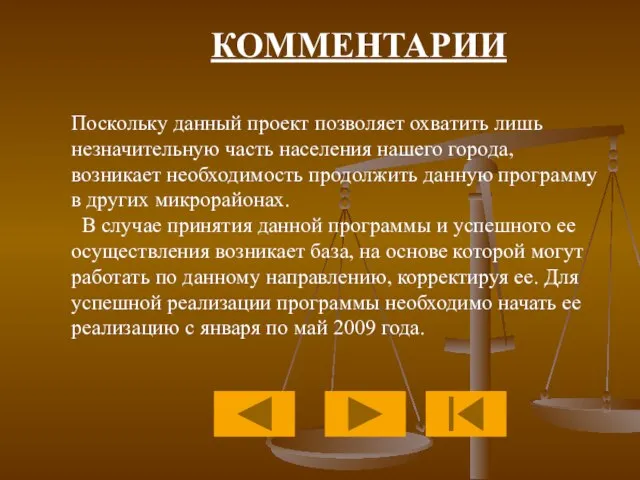 КОММЕНТАРИИ

Поскольку данный проект позволяет охватить лишь незначительную часть населения нашего города, возникает необходимость продолжить данную программу в других микрорайонах.

В случае принятия данной программы и успешного ее осуществления возникает база, на основе которой могут работать по данному направлению, корректируя ее. Для успешной реализации программы необходимо начать ее реализацию с января по май 2009 года.